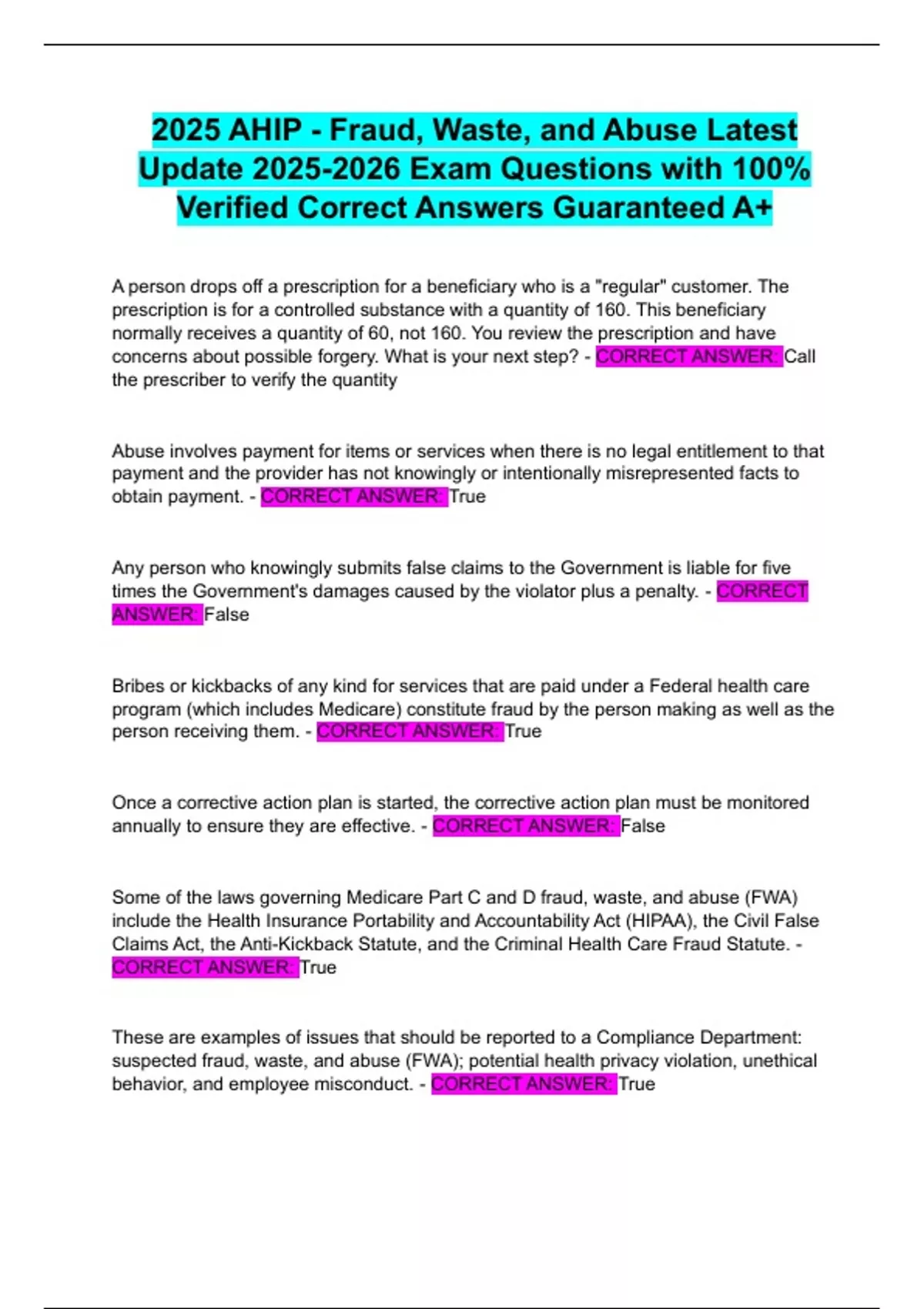 2025 AHIP - Fraud, Waste, and Abuse Latest Update 2025-2026 Exam Questions with 100% Verified Correct Answers Guaranteed A+

A person drops off a prescription for a beneficiary who is a "regular" customer. The prescription is for a controlled substance with a quantity of 160. This beneficiary normally receives a quantity of 60, not 160. You review the prescription and have concerns about possible forgery. What is your next step? - CORRECT ANSWER: Call the prescriber to verify the quantity

Abuse involves payment for items or services when there is no legal entitlement to that payment and the provider has not knowingly or intentionally misrepresented facts to obtain payment. - CORRECT ANSWER: True

Any person who knowingly submits false claims to the Government is liable for five times the Government's damages caused by the violator plus a penalty. - CORRECT ANSWER: False

Bribes or kickbacks of any kind for services that are paid under a Federal health care program (which includes Medicare) constitute fraud by the person making as well as the person receiving them. - CORRECT ANSWER: True

Once a corrective action plan is started, the corrective action plan must be monitored annually to ensure they are effective. - CORRECT ANSWER: False

Some of the laws governing Medicare Part C and D fraud, waste, and abuse (FWA) include the Health Insurance Portability and Accountability Act (HIPAA), the Civil False Claims Act, the Anti-Kickback Statute, and the Criminal Health Care Fraud Statute. - CORRECT ANSWER: True

These are examples of issues that should be reported to a Compliance Department: suspected fraud, waste, and abuse (FWA); potential health privacy violation, unethical behavior, and employee misconduct. - CORRECT ANSWER: True